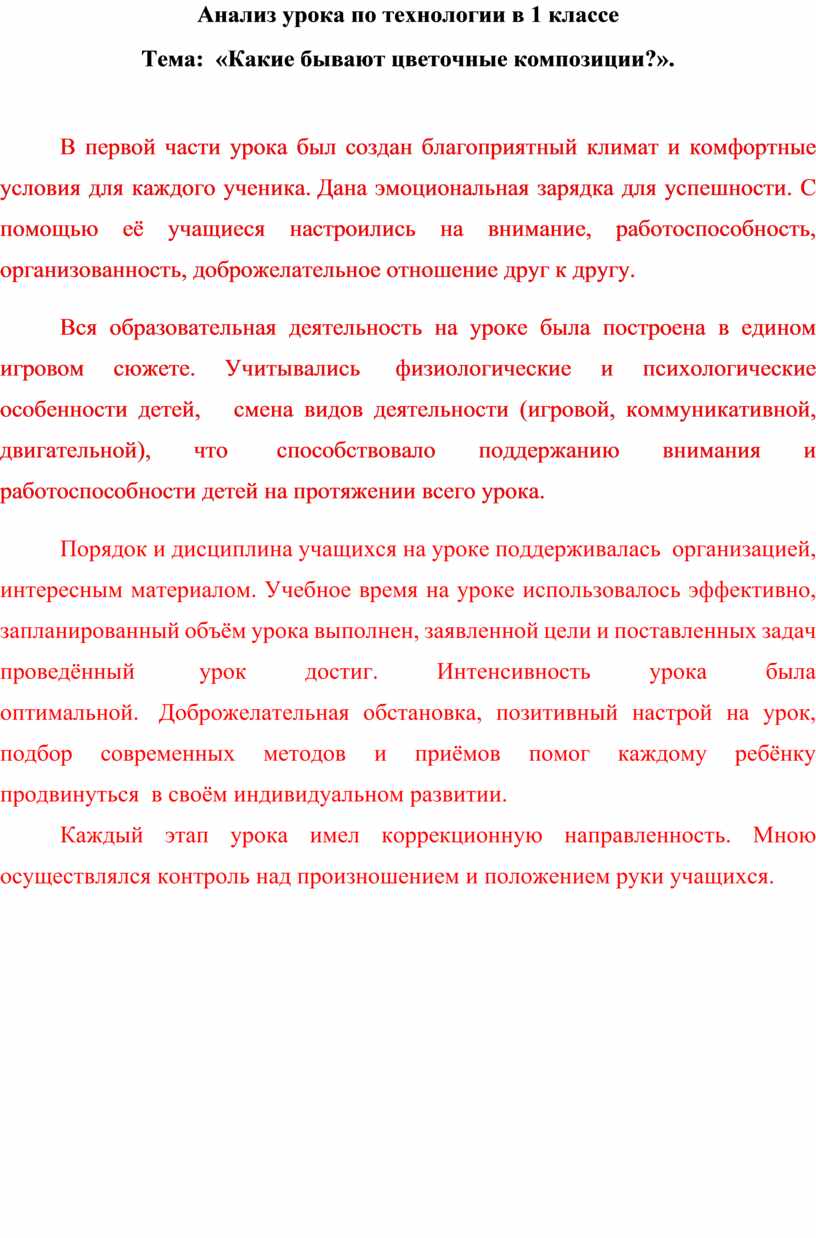 Анализ урока по технологии в 1 классе

Тема: «Какие бывают цветочные композиции?».

В первой части урока был создан благоприятный климат и комфортные условия для каждого ученика. Дана эмоциональная зарядка для успешности. С помощью её учащиеся настроились на внимание, работоспособность, организованность, доброжелательное отношение друг к другу.

Вся образовательная деятельность на уроке была построена в едином игровом сюжете. Учитывались физиологические и психологические особенности детей, смена видов деятельности (игровой, коммуникативной, двигательной), что способствовало поддержанию внимания и работоспособности детей на протяжении всего урока.

Порядок и дисциплина учащихся на уроке поддерживалась организацией, интересным материалом. Учебное время на уроке использовалось эффективно, запланированный объём урока выполнен, заявленной цели и поставленных задач проведённый урок достиг. Интенсивность урока была оптимальной. Доброжелательная обстановка, позитивный настрой на урок, подбор современных методов и приёмов помог каждому ребёнку продвинуться в своём индивидуальном развитии.

Каждый этап урока имел коррекционную направленность. Мною осуществлялся контроль над произношением и положением руки учащихся.